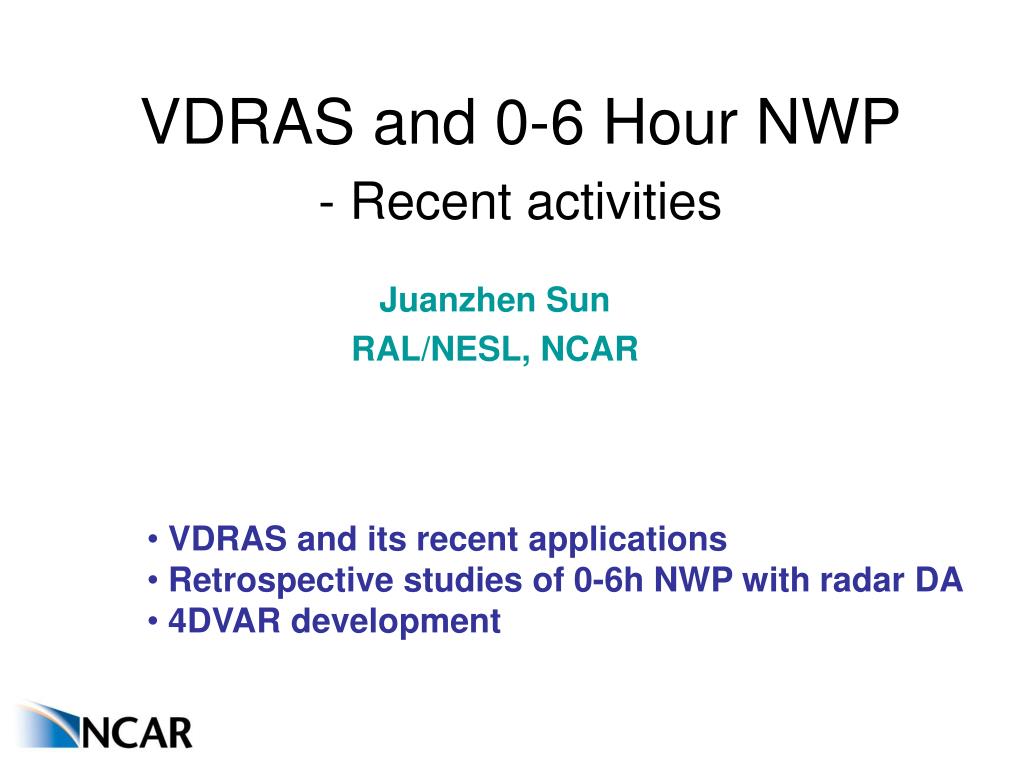 VDRAS and 0-6 Hour NWP
- Recent activities

Juanzhen Sun
RAL/NESL, NCAR

• VDRAS and its recent applications
• Retrospective studies of 0-6h NWP with radar DA
• 4DVAR development

NCAR